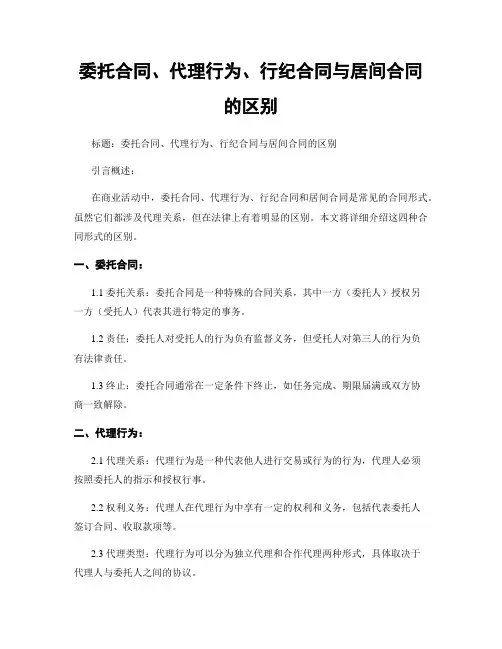 委托合同、代理行为、行纪合同与居间合同的区别

标题：委托合同、代理行为、行纪合同与居间合同的区别

引言概述：

在商业活动中，委托合同、代理行为、行纪合同和居间合同是常见的合同形式。虽然它们都涉及代理关系，但在法律上有着明显的区别。本文将详细介绍这四种合同形式的区别。

一、委托合同：

1.1 委托关系：委托合同是一种特殊的合同关系，其中一方（委托人）授权另一方（受托人）代表其进行特定的事务。

1.2 责任：委托人对受托人的行为负有监督义务，但受托人对第三人的行为负有法律责任。

1.3 终止：委托合同通常在一定条件下终止，如任务完成、期限届满或双方协商一致解除。

二、代理行为：

2.1 代理关系：代理行为是一种代表他人进行交易或行为的行为，代理人必须按照委托人的指示和授权行事。

2.2 权利义务：代理人在代理行为中享有一定的权利和义务，包括代表委托人签订合同、收取款项等。

2.3 代理类型：代理行为可以分为独立代理和合作代理两种形式，具体取决于代理人与委托人之间的协议。